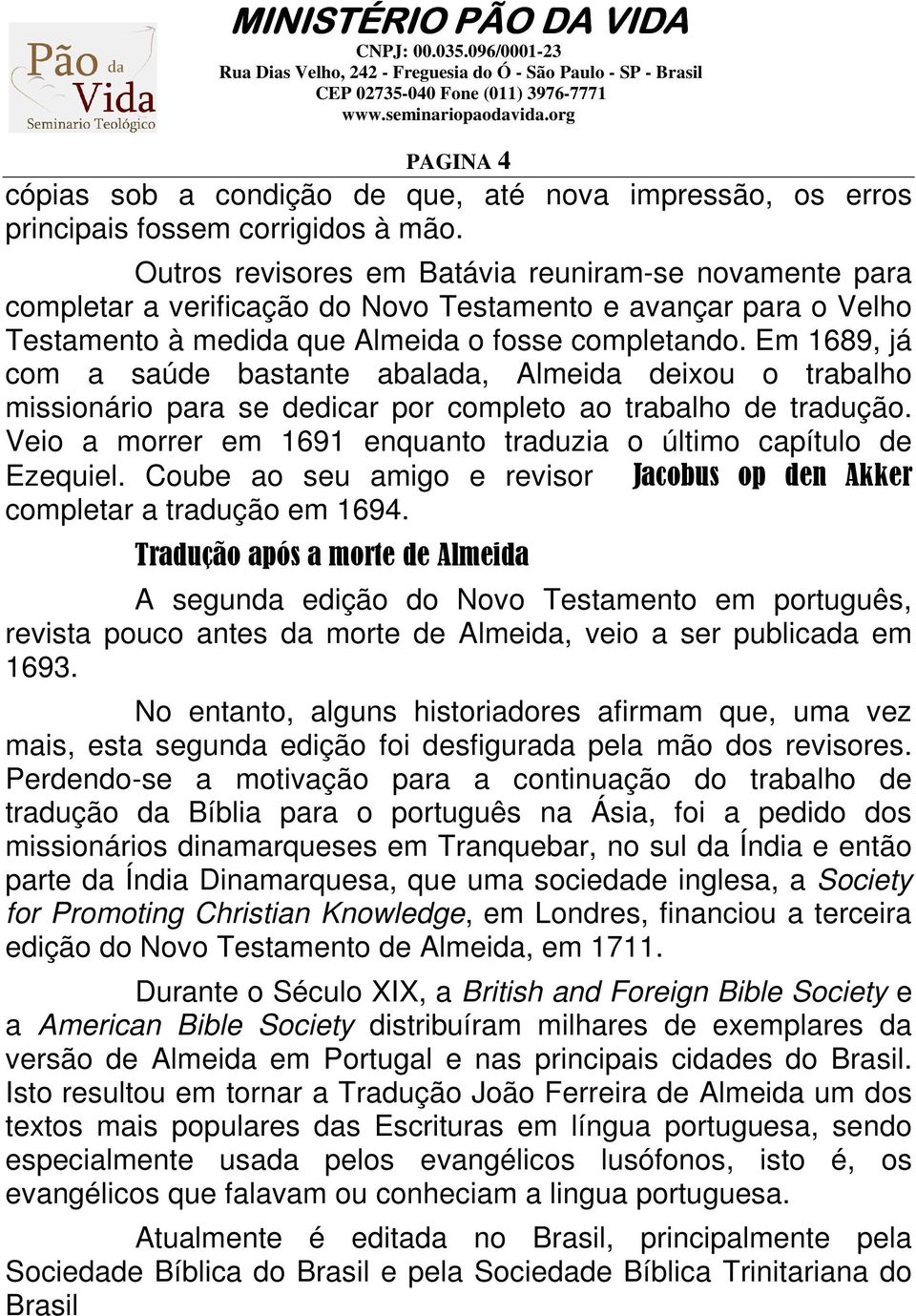 Pão da Vida
Seminario Teológico

MINISTÉRIO PÃO DA VIDA
CNPJ: 00.035.096/0001-23
Rua Dias Velho, 242 - Freguesia do Ó - São Paulo - SP - Brasil
CEP 02735-040 Fone (011) 3976-7771
www.seminariopaodavida.org

PAGINA 4

cópias sob a condição de que, até nova impressão, os erros principais fossem corrigidos à mão.

Outros revisores em Batávia reuniram-se novamente para completar a verificação do Novo Testamento e avançar para o Velho Testamento à medida que Almeida o fosse completando. Em 1689, já com a saúde bastante abalada, Almeida deixou o trabalho missionário para se dedicar por completo ao trabalho de tradução. Veio a morrer em 1691 enquanto traduzia o último capítulo de Ezequiel. Coube ao seu amigo e revisor Jacobus op den Akker completar a tradução em 1694.

Tradução após a morte de Almeida

A segunda edição do Novo Testamento em português, revista pouco antes da morte de Almeida, veio a ser publicada em 1693.

No entanto, alguns historiadores afirmam que, uma vez mais, esta segunda edição foi desfigurada pela mão dos revisores. Perdendo-se a motivação para a continuação do trabalho de tradução da Bíblia para o português na Ásia, foi a pedido dos missionários dinamarqueses em Tranquebar, no sul da Índia e então parte da Índia Dinamarquesa, que uma sociedade inglesa, a Society for Promoting Christian Knowledge, em Londres, financiou a terceira edição do Novo Testamento de Almeida, em 1711.

Durante o Século XIX, a British and Foreign Bible Society e a American Bible Society distribuíram milhares de exemplares da versão de Almeida em Portugal e nas principais cidades do Brasil. Isto resultou em tornar a Tradução João Ferreira de Almeida um dos textos mais populares das Escrituras em língua portuguesa, sendo especialmente usada pelos evangélicos lusófonos, isto é, os evangélicos que falavam ou conheciam a lingua portuguesa.

Atualmente é editada no Brasil, principalmente pela Sociedade Bíblica do Brasil e pela Sociedade Bíblica Trinitariana do Brasil